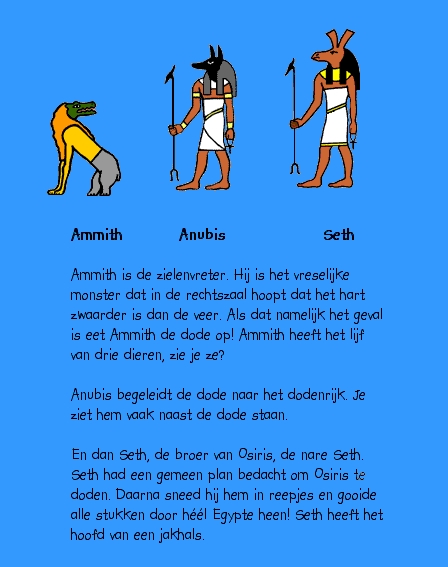 Ammith Anubis Seth

Ammith is de zielenvreter. Hij is het vreselijke monster dat in de rechtszaal hoopt dat het hart zwaarder is dan de veer. Als dat namelijk het geval is eet Ammith de dode op! Ammith heeft het lijf van drie dieren, zie je ze?

Anubis begeleidt de dode naar het dodenrijk. Je ziet hem vaak naast de dode staan.

En dan Seth, de broer van Osiris, de nare Seth. Seth had een gemeen plan bedacht om Osiris te doden. Daarna sneed hij hem in reepjes en gooide alle stukken door héél Egypte heen! Seth heeft het hoofd van een jakhals.